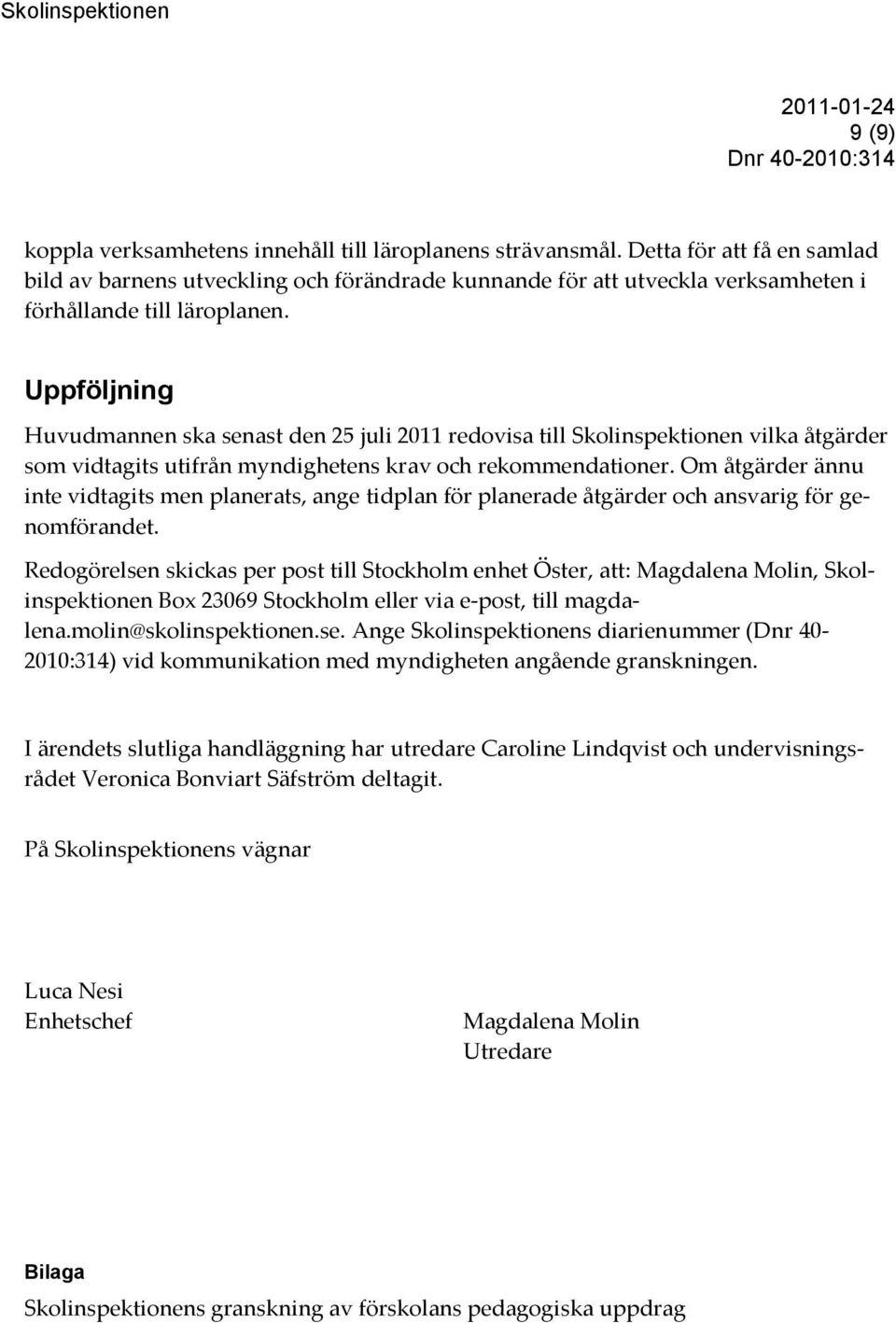 Skolinspektionen

2011-01-24
9 (9)
Dnr 40-2010:314

koppla verksamhetens innehåll till läroplanens strävansmål. Detta för att få en samlad bild av barnens utveckling och förändrade kunnande för att utveckla verksamheten i förhållande till läroplanen.

Uppföljning

Huvudmannen ska senast den 25 juli 2011 redovisa till Skolinspektionen vilka åtgärder som vidtagits utifrån myndighetens krav och rekommendationer. Om åtgärder ännu inte vidtagits men planerats, ange tidplan för planerade åtgärder och ansvarig för genomförandet.

Redogörelsen skickas per post till Stockholm enhet Öster, att: Magdalena Molin, Skolinspektionen Box 23069 Stockholm eller via e-post, till magdalena.molin@skolinspektionen.se. Ange Skolinspektionens diarienummer (Dnr 40-2010:314) vid kommunikation med myndigheten angående granskningen.

I ärendets slutliga handläggning har utredare Caroline Lindqvist och undervisningsrådet Veronica Bonviart Säfström deltagit.

På Skolinspektionens vägnar

Luca Nesi
Enhetschef

Magdalena Molin
Utredare

Bilaga
Skolinspektionens granskning av förskolans pedagogiska uppdrag